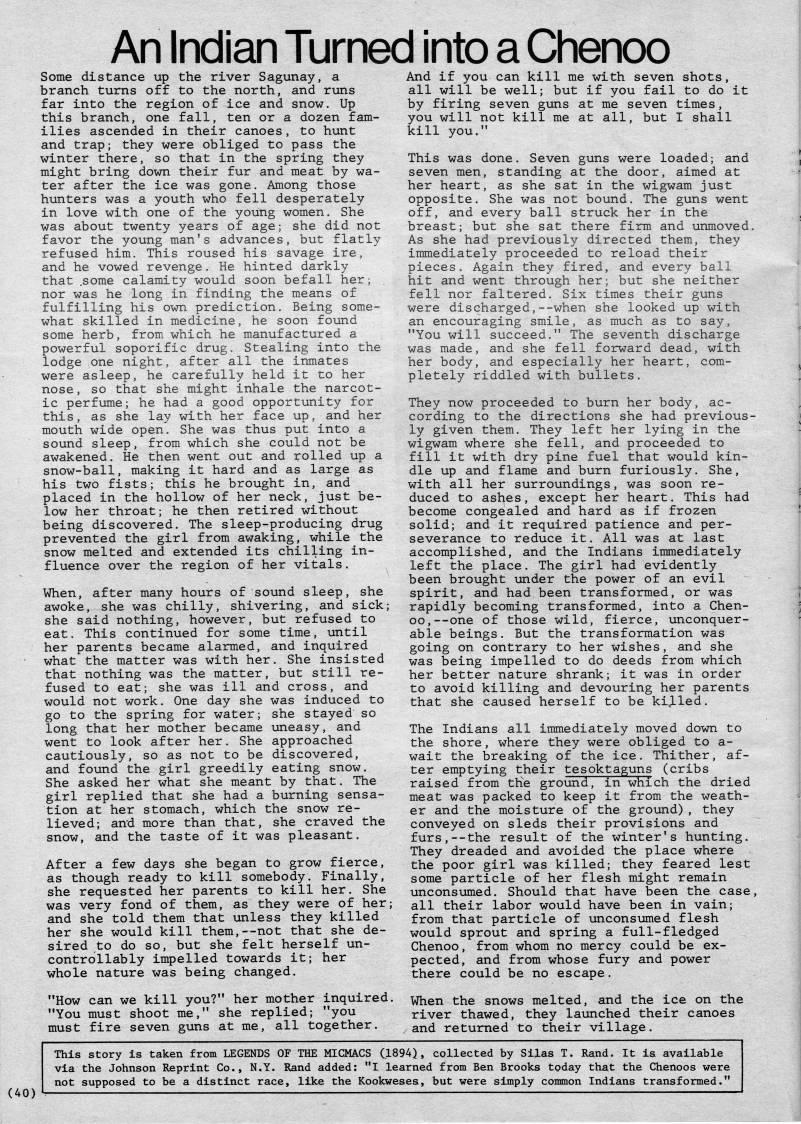 An Indian Turned into a Chenoo

Some distance up the river Sagunay, a branch turns off to the north, and runs far into the region of ice and snow. Up this branch, one fall, ten or a dozen families ascended in their canoes, to hunt and trap; they were obliged to pass the winter there, so that in the spring they might bring down their fur and meat by water after the ice was gone. Among those hunters was a youth who fell desperately in love with one of the young women. She was about twenty years of age; she did not favor the young man's advances, but flatly refused him. This roused his savage ire, and he vowed revenge. He hinted darkly that some calamity would soon befall her; nor was he long in finding the means of fulfilling his own prediction. Being somewhat skilled in medicine, he soon found some herb, from which he manufactured a powerful soporific drug. Stealing into the lodge one night, after all the inmates were asleep, he carefully held it to her nose, so that she might inhale the narcotic perfume; he had a good opportunity for this, as she lay with her face up, and her mouth wide open. She was thus put into a sound sleep, from which she could not be awakened. He then went out and rolled up a snow-ball, making it hard and as large as his two fists; this he brought in, and placed in the hollow of her neck, just below her throat; he then retired without being discovered. The sleep-producing drug prevented the girl from awaking, while the snow melted and extended its chilling influence over the region of her vitals.

When, after many hours of sound sleep, she awoke, she was chilly, shivering, and sick; she said nothing, however, but refused to eat. This continued for some time, until her parents became alarmed, and inquired what the matter was with her. She insisted that nothing was the matter, but still refused to eat; she was ill and cross, and would not work. One day she was induced to go to the spring for water; she stayed so long that her mother became uneasy, and went to look after her. She approached cautiously, so as not to be discovered, and found the girl greedily eating snow. She asked her what she meant by that. The girl replied that she had a burning sensation at her stomach, which the snow relieved; and more than that, she craved the snow, and the taste of it was pleasant.

After a few days she began to grow fierce, as though ready to kill somebody. Finally, she requested her parents to kill her. She was very fond of them, as they were of her; and she told them that unless they killed her she would kill them,--not that she desired to do so, but she felt herself uncontrollably impelled towards it; her whole nature was being changed.

"How can we kill you?" her mother inquired. "You must shoot me," she replied; "you must fire seven guns at me, all together. And if you can kill me with seven shots, all will be well; but if you fail to do it by firing seven guns at me seven times, you will not kill me at all, but I shall kill you."

This was done. Seven guns were loaded; and seven men, standing at the door, aimed at her heart, as she sat in the wigwam just opposite. She was not bound. The guns went off, and every ball struck her in the breast; but she sat there firm and unmoved. As she had previously directed them, they immediately proceeded to reload their pieces. Again they fired, and every ball hit and went through her; but she neither fell nor faltered. Six times their guns were discharged,--when she looked up with an encouraging smile, as much as to say, "You will succeed." The seventh discharge was made, and she fell forward dead, with her body, and especially her heart, completely riddled with bullets.

They now proceeded to burn her body, according to the directions she had previously given them. They left her lying in the wigwam where she fell, and proceeded to fill it with dry pine fuel that would kindle up and flame and burn furiously. She, with all her surroundings, was soon reduced to ashes, except her heart. This had become congealed and hard as if frozen solid; and it required patience and perseverance to reduce it. All was at last accomplished, and the Indians immediately left the place. The girl had evidently been brought under the power of an evil spirit, and had been transformed, or was rapidly becoming transformed, into a Chenoo,--one of those wild, fierce, unconquerable beings. But the transformation was going on contrary to her wishes, and she was being impelled to do deeds from which her better nature shrank; it was in order to avoid killing and devouring her parents that she caused herself to be killed.

The Indians all immediately moved down to the shore, where they were obliged to await the breaking of the ice. Thither, after emptying their tesoktaguns (cribs raised from the ground, in which the dried meat was packed to keep it from the weather and the moisture of the ground), they conveyed on sleds their provisions and furs,--the result of the winter's hunting. They dreaded and avoided the place where the poor girl was killed; they feared lest some particle of her flesh might remain unconsumed. Should that have been the case, all their labor would have been in vain; from that particle of unconsumed flesh would sprout and spring a full-fledged Chenoo, from whom no mercy could be expected, and from whose fury and power there could be no escape.

When the snows melted, and the ice on the river thawed, they launched their canoes and returned to their village.

This story is taken from LEGENDS OF THE MICMACS (1894), collected by Silas T. Rand. It is available via the Johnson Reprint Co., N.Y. Rand added: "I learned from Ben Brooks today that the Chenoos were not supposed to be a distinct race, like the Kookweses, but were simply common Indians transformed."

(40)